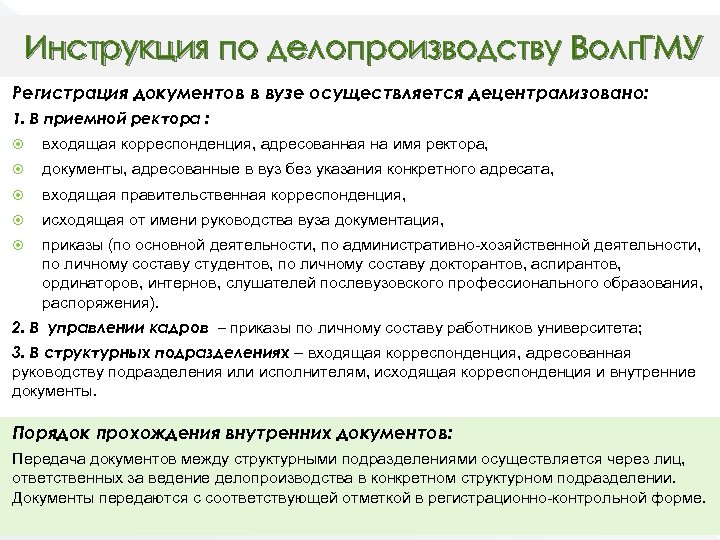 Инструкция по делопроизводству ВолгГМУ

Регистрация документов в вузе осуществляется децентрализовано:

1. В приемной ректора :

входящая корреспонденция, адресованная на имя ректора,

документы, адресованные в вуз без указания конкретного адресата,

входящая правительственная корреспонденция,

исходящая от имени руководства вуза документация,

приказы (по основной деятельности, по административно-хозяйственной деятельности, по личному составу студентов, по личному составу докторантов, аспирантов, ординаторов, интернов, слушателей послевузовского профессионального образования, распоряжения).

2. В управлении кадров – приказы по личному составу работников университета;

3. В структурных подразделениях – входящая корреспонденция, адресованная руководству подразделения или исполнителям, исходящая корреспонденция и внутренние документы.

Порядок прохождения внутренних документов:

Передача документов между структурными подразделениями осуществляется через лиц, ответственных за ведение делопроизводства в конкретном структурном подразделении. Документы передаются с соответствующей отметкой в регистрационно-контрольной форме.